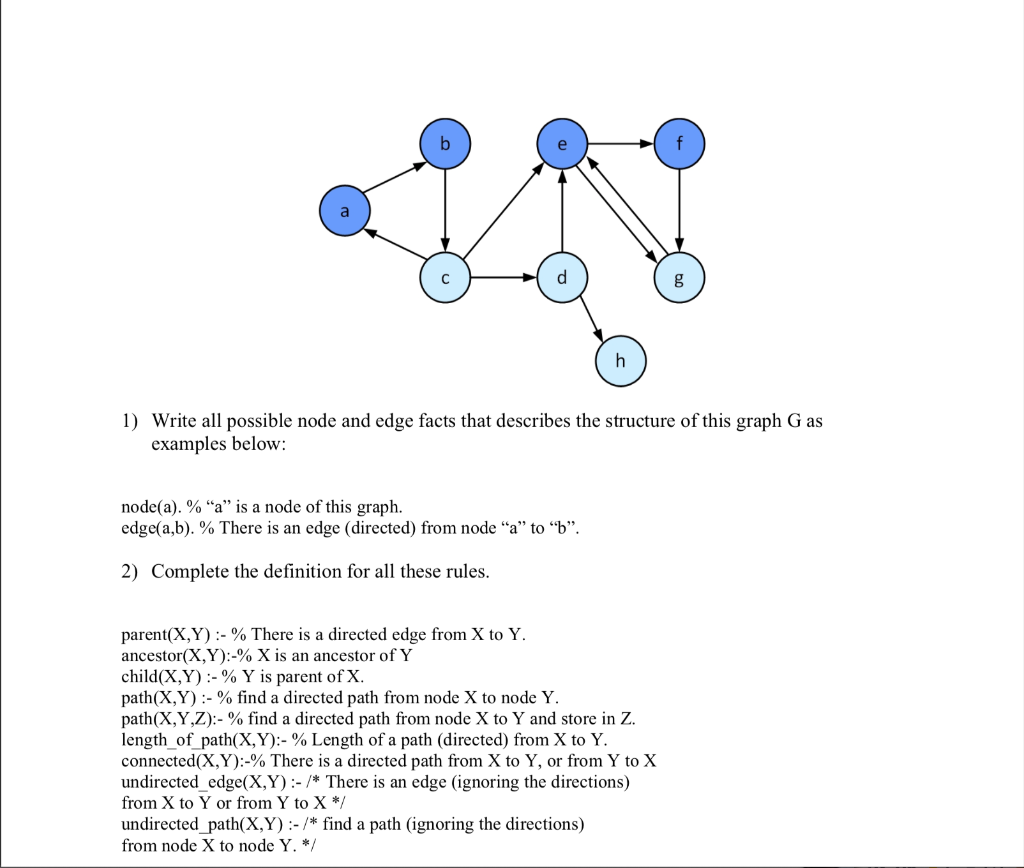 b
e
f
a
c
d
g
h

1) Write all possible node and edge facts that describes the structure of this graph G as examples below:

node(a). % “a” is a node of this graph.
edge(a,b). % There is an edge (directed) from node “a” to “b”.

2) Complete the definition for all these rules.

parent(X,Y) :- % There is a directed edge from X to Y.
ancestor(X,Y):-% X is an ancestor of Y
child(X,Y) :- % Y is parent of X.
path(X,Y) :- % find a directed path from node X to node Y.
path(X,Y,Z):- % find a directed path from node X to Y and store in Z.
length_of_path(X,Y):- % Length of a path (directed) from X to Y.
connected(X,Y):-% There is a directed path from X to Y, or from Y to X
undirected_edge(X,Y) :- /* There is an edge (ignoring the directions) from X to Y or from Y to X */
undirected_path(X,Y) :- /* find a path (ignoring the directions) from node X to node Y. */